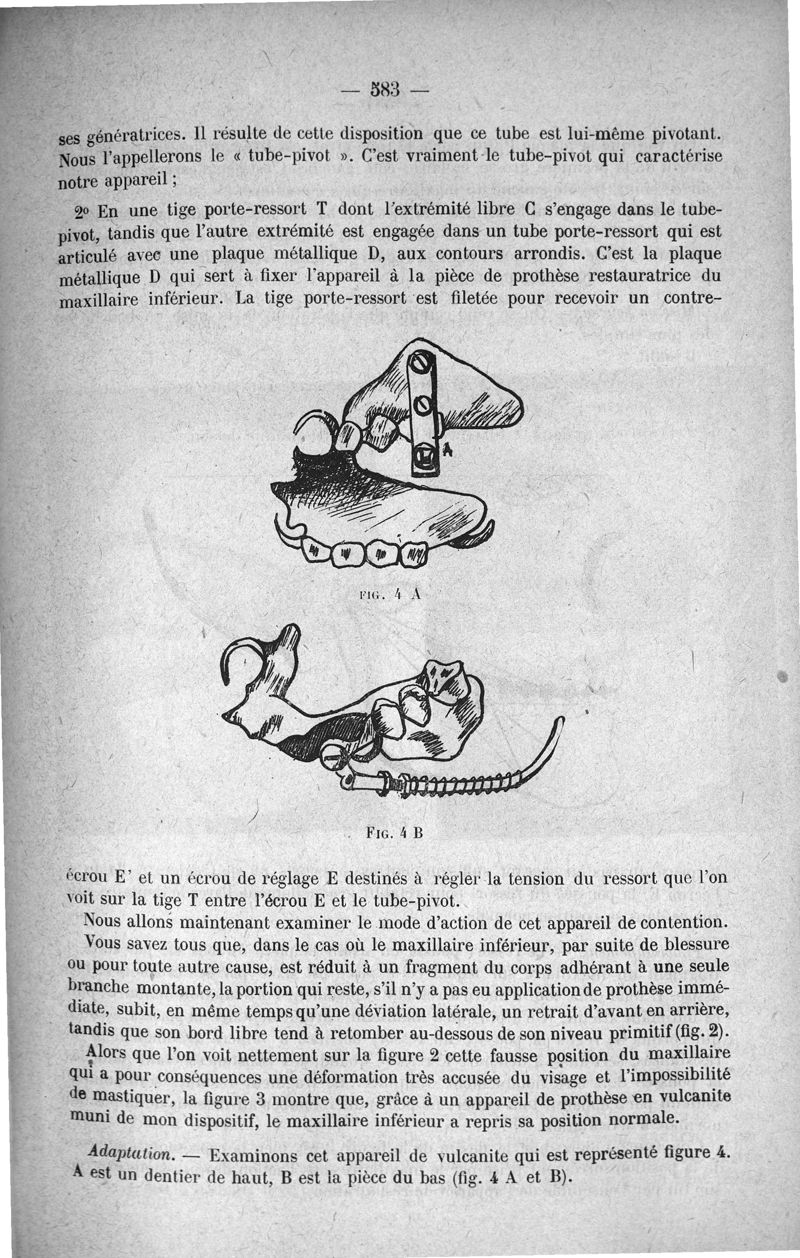 — 583 —

ses génératrices. Il résulte de cette disposition que ce tube est lui-même pivotant. Nous l'appellerons le « tube-pivot ». C'est vraiment le tube-pivot qui caractérise notre appareil ;

2° En une tige porte-ressort T dont l'extrémité libre C s'engage dans le tube-pivot, tandis que l'autre extrémité est engagée dans un tube porte-ressort qui est articulé avec une plaque métallique D, aux contours arrondis. C'est la plaque métallique D qui sert à fixer l'appareil à la pièce de prothèse restauratrice du maxillaire inférieur. La tige porte-ressort est filetée pour recevoir un contre-

A

FIG. 4 A

FIG. 4 B

écrou E' et un écrou de réglage E destinés à régler la tension du ressort que l'on voit sur la tige T entre l'écrou E et le tube-pivot.

Nous allons maintenant examiner le mode d'action de cet appareil de contention. Vous savez tous que, dans le cas où le maxillaire inférieur, par suite de blessure ou pour toute autre cause, est réduit à un fragment du corps adhérant à une seule branche montante, la portion qui reste, s'il n'y a pas eu application de prothèse immédiate, subit, en même temps qu'une déviation latérale, un retrait d'avant en arrière, tandis que son bord libre tend à retomber au-dessous de son niveau primitif (fig. 2).

Alors que l'on voit nettement sur la figure 2 cette fausse position du maxillaire qui a pour conséquences une déformation très accusée du visage et l'impossibilité de mastiquer, la figure 3 montre que, grâce à un appareil de prothèse en vulcanite muni de mon dispositif, le maxillaire inférieur a repris sa position normale.

Adaptation. — Examinons cet appareil de vulcanite qui est représenté figure 4. A est un dentier de haut, B est la pièce du bas (fig. 4 A et B).